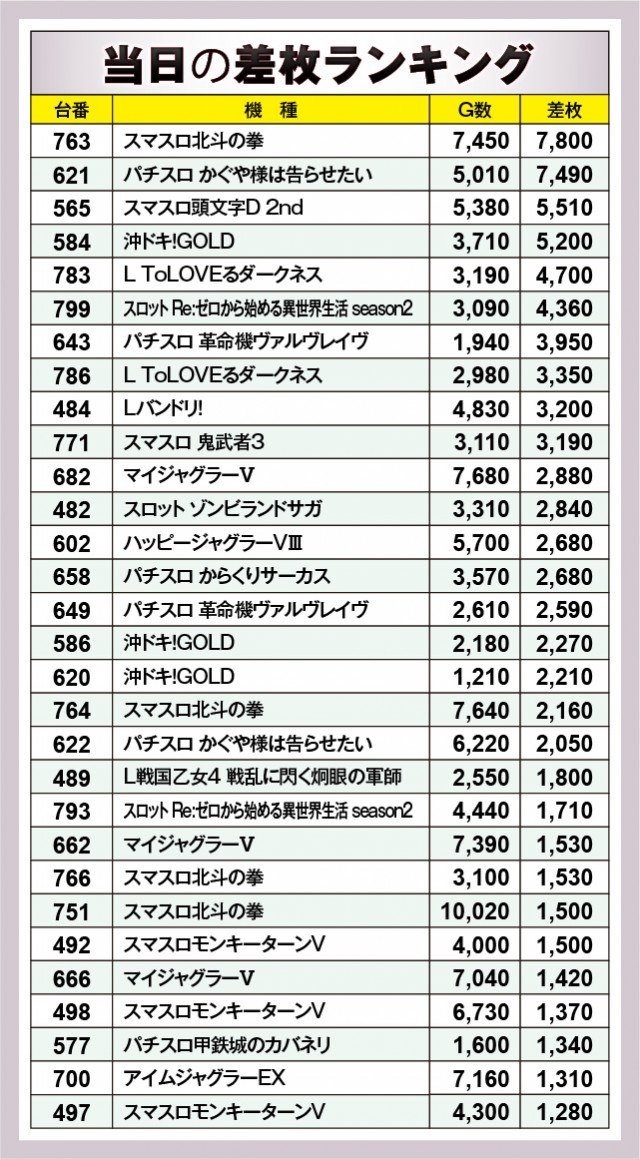 当日の差枚ランキング

| 台番 | 機種 | G数 | 差枚 |
|---|---|---|---|
| 763 | スマスロ北斗の拳 | 7,450 | 7,800 |
| 621 | パチスロ かぐや様は告らせたい | 5,010 | 7,490 |
| 565 | スマスロ頭文字D 2nd | 5,380 | 5,510 |
| 584 | 沖ドキ!GOLD | 3,710 | 5,200 |
| 783 | L ToLOVEるダークネス | 3,190 | 4,700 |
| 799 | スロット Re:ゼロから始める異世界生活 season2 | 3,090 | 4,360 |
| 643 | パチスロ 革命機ヴァルヴレイヴ | 1,940 | 3,950 |
| 786 | L ToLOVEるダークネス | 2,980 | 3,350 |
| 484 | Lバンドリ! | 4,830 | 3,200 |
| 771 | スマスロ 鬼武者3 | 3,110 | 3,190 |
| 682 | マイジャグラーV | 7,680 | 2,880 |
| 482 | スロット ゾンビランドサガ | 3,310 | 2,840 |
| 602 | ハッピージャグラーVⅢ | 5,700 | 2,680 |
| 658 | パチスロ からくりサーカス | 3,570 | 2,680 |
| 649 | パチスロ 革命機ヴァルヴレイヴ | 2,610 | 2,590 |
| 586 | 沖ドキ!GOLD | 2,180 | 2,270 |
| 620 | 沖ドキ!GOLD | 1,210 | 2,210 |
| 764 | スマスロ北斗の拳 | 7,640 | 2,160 |
| 622 | パチスロ かぐや様は告らせたい | 6,220 | 2,050 |
| 489 | L戦国乙女4 戦乱に閃く炯眼の軍師 | 2,550 | 1,800 |
| 793 | スロット Re:ゼロから始める異世界生活 season2 | 4,440 | 1,710 |
| 662 | マイジャグラーV | 7,390 | 1,530 |
| 766 | スマスロ北斗の拳 | 3,100 | 1,530 |
| 751 | スマスロ北斗の拳 | 10,020 | 1,500 |
| 492 | スマスロモンキーターンV | 4,000 | 1,500 |
| 666 | マイジャグラーV | 7,040 | 1,420 |
| 498 | スマスロモンキーターンV | 6,730 | 1,370 |
| 577 | パチスロ甲鉄城のカバネリ | 1,600 | 1,340 |
| 700 | アイムジャグラーEX | 7,160 | 1,310 |
| 497 | スマスロモンキーターンV | 4,300 | 1,280 |